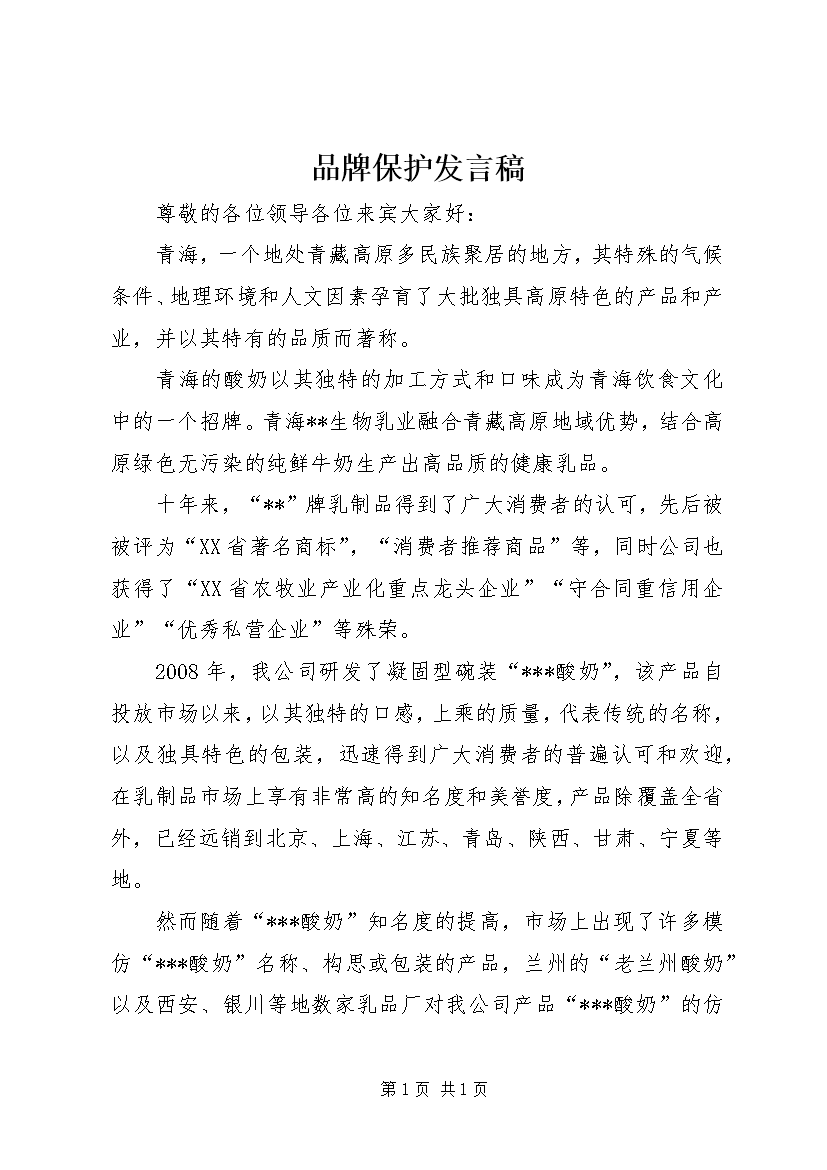 品牌保护发言稿

尊敬的各位领导各位来宾大家好：

青海，一个地处青藏高原多民族聚居的地方，其特殊的气候条件、地理环境和人文因素孕育了大批独具高原特色的产品和产业，并以其特有的品质而著称。

青海的酸奶以其独特的加工方式和口味成为青海饮食文化中的一个招牌。青海**生物乳业融合青藏高原地域优势，结合高原绿色无污染的纯鲜牛奶生产出高品质的健康乳品。

十年来，“**”牌乳制品得到了广大消费者的认可，先后被被评为“XX省著名商标”，“消费者推荐商品”等，同时公司也获得了“XX省农牧业产业化重点龙头企业”“守合同重信用企业”“优秀私营企业”等殊荣。

2008年，我公司研发了凝固型碗装“***酸奶”，该产品自投放市场以来，以其独特的口感，上乘的质量，代表传统的名称，以及独具特色的包装，迅速得到广大消费者的普遍认可和欢迎，在乳制品市场上享有非常高的知名度和美誉度，产品除覆盖全省外，已经远销到北京、上海、江苏、青岛、陕西、甘肃、宁夏等地。

然而随着“***酸奶”知名度的提高，市场上出现了许多模仿“***酸奶”名称、构思或包装的产品，兰州的“老兰州酸奶”以及西安、银川等地数家乳品厂对我公司产品“***酸奶”的仿

第1页 共1页